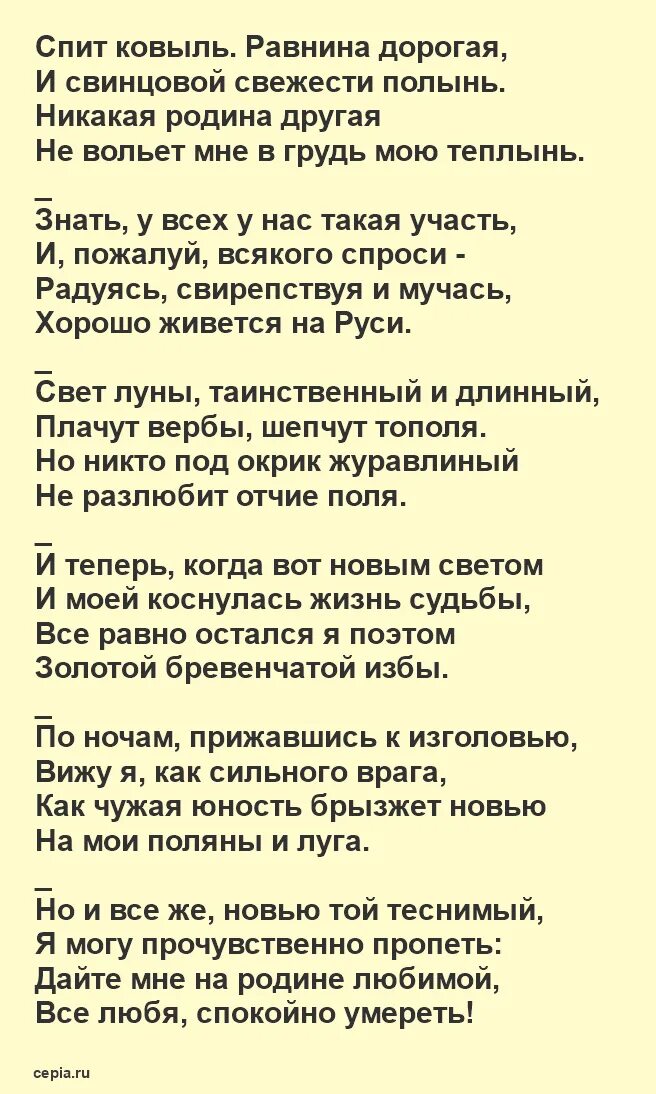 Спит ковыль. Равнина дорогая,
И свинцовой свежести полынь.
Никакая родина другая
Не вольет мне в грудь мою теплынь.

_
Знать, у всех у нас такая участь,
И, пожалуй, всякого спроси -
Радуясь, свирепствуя и мучась,
Хорошо живется на Руси.

_
Свет луны, таинственный и длинный,
Плачут вербы, шепчут тополя.
Но никто под окрик журавлиный
Не разлюбит отчие поля.

_
И теперь, когда вот новым светом
И моей коснулась жизнь судьбы,
Все равно остался я поэтом
Золотой бревенчатой избы.

_
По ночам, прижавшись к изголовью,
Вижу я, как сильного врага,
Как чужая юность брызжет новью
На мои поляны и луга.

_
Но и все же, новью той теснимый,
Я могу прочувственно пропеть:
Дайте мне на родине любимой,
Все любя, спокойно умереть!

cepia.ru